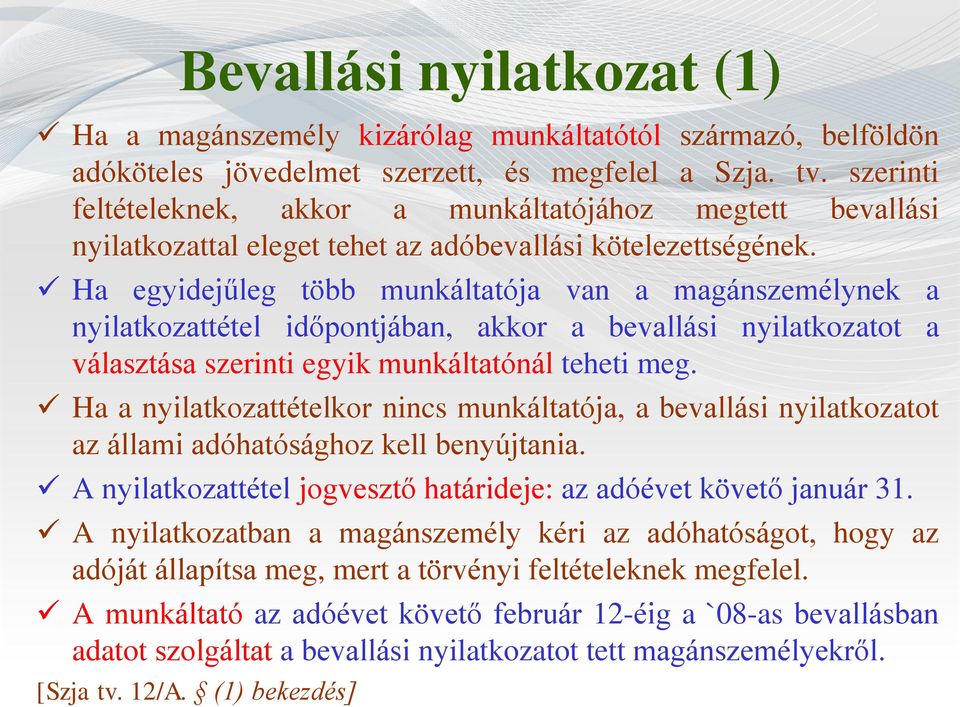 Bevallási nyilatkozat (1)

✓ Ha a magánszemély kizárólag munkáltatótól származó, belföldön adóköteles jövedelmet szerzett, és megfelel a Szja. tv. szerinti feltételeknek, akkor a munkáltatójához megtett bevallási nyilatkozattal eleget tehet az adóbevallási kötelezettségének.

✓ Ha egyidejűleg több munkáltatója van a magánszemélynek a nyilatkozattétel időpontjában, akkor a bevallási nyilatkozatot a választása szerinti egyik munkáltatónál teheti meg.

✓ Ha a nyilatkozattételkor nincs munkáltatója, a bevallási nyilatkozatot az állami adóhatósághoz kell benyújtania.

✓ A nyilatkozattétel jogvesztő határideje: az adóévet követő január 31.

✓ A nyilatkozatban a magánszemély kéri az adóhatóságot, hogy az adóját állapítsa meg, mert a törvényi feltételeknek megfelel.

✓ A munkáltató az adóévet követő február 12-éig a `08-as bevallásban adatot szolgáltat a bevallási nyilatkozatot tett magánszemélyekről.

[Szja tv. 12/A. § (1) bekezdés]